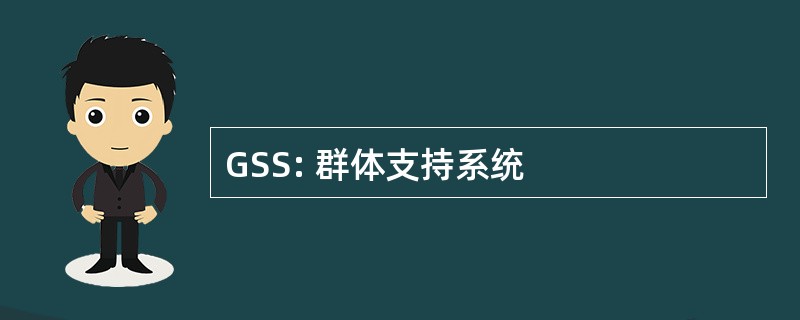 GSS: 群体支持系统